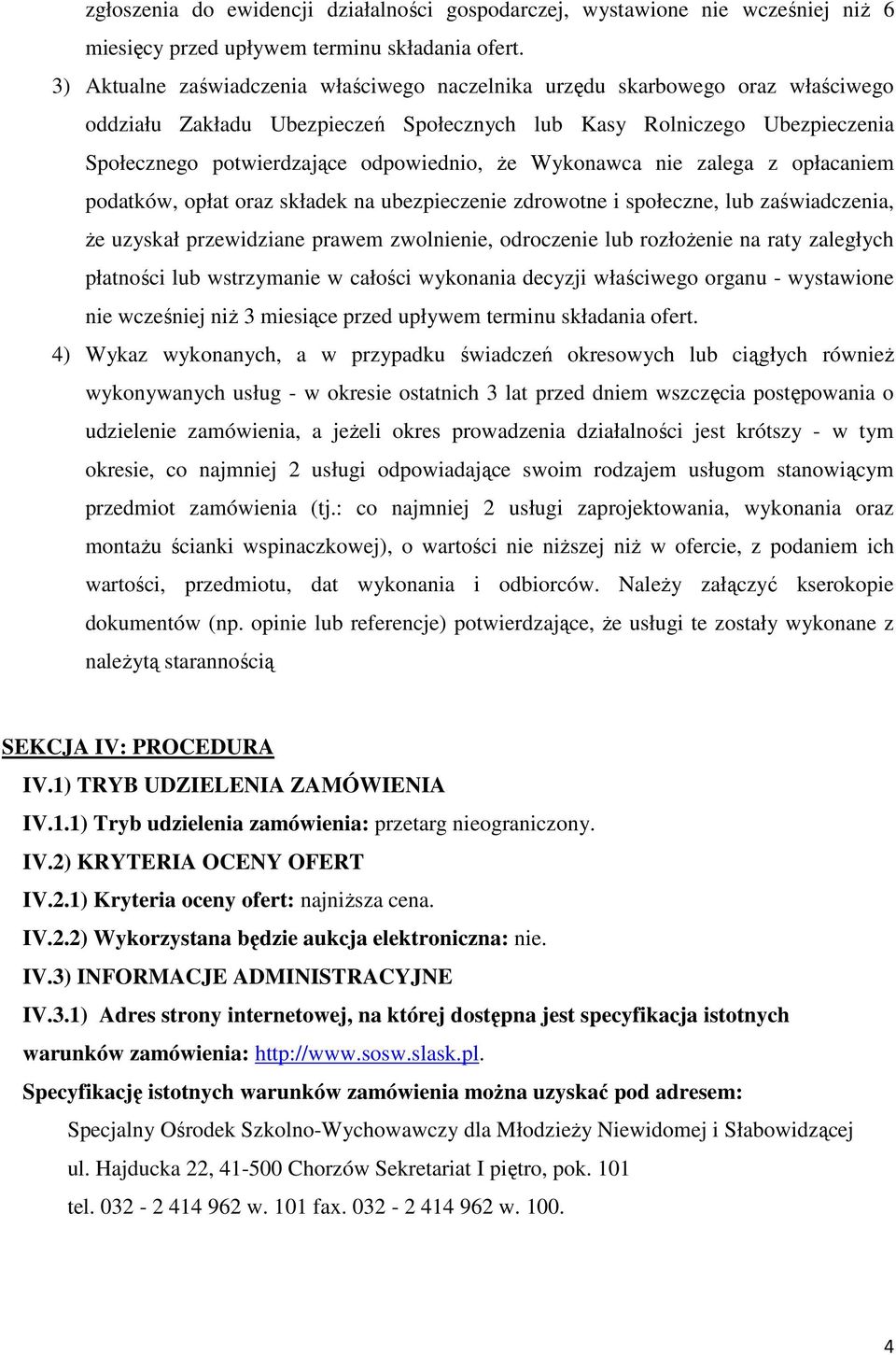 zgłoszenia do ewidencji działalności gospodarczej, wystawione nie wcześniej niż 6 miesięcy przed upływem terminu składania ofert.

3) Aktualne zaświadczenia właściwego naczelnika urzędu skarbowego oraz właściwego oddziału Zakładu Ubezpieczeń Społecznych lub Kasy Rolniczego Ubezpieczenia Społecznego potwierdzające odpowiednio, że Wykonawca nie zalega z opłacaniem podatków, opłat oraz składek na ubezpieczenie zdrowotne i społeczne, lub zaświadczenia, że uzyskał przewidziane prawem zwolnienie, odroczenie lub rozłożenie na raty zaległych płatności lub wstrzymanie w całości wykonania decyzji właściwego organu - wystawione nie wcześniej niż 3 miesiące przed upływem terminu składania ofert.

4) Wykaz wykonanych, a w przypadku świadczeń okresowych lub ciągłych również wykonywanych usług - w okresie ostatnich 3 lat przed dniem wszczęcia postępowania o udzielenie zamówienia, a jeżeli okres prowadzenia działalności jest krótszy - w tym okresie, co najmniej 2 usługi odpowiadające swoim rodzajem usługom stanowiącym przedmiot zamówienia (tj.: co najmniej 2 usługi zaprojektowania, wykonania oraz montażu ścianki wspinaczkowej), o wartości nie niższej niż w ofercie, z podaniem ich wartości, przedmiotu, dat wykonania i odbiorców. Należy załączyć kserokopie dokumentów (np. opinie lub referencje) potwierdzające, że usługi te zostały wykonane z należytą starannością

SEKCJA IV: PROCEDURA

IV.1) TRYB UDZIELENIA ZAMÓWIENIA

IV.1.1) Tryb udzielenia zamówienia: przetarg nieograniczony.

IV.2) KRYTERIA OCENY OFERT

IV.2.1) Kryteria oceny ofert: najniższa cena.

IV.2.2) Wykorzystana będzie aukcja elektroniczna: nie.

IV.3) INFORMACJE ADMINISTRACYJNE

IV.3.1) Adres strony internetowej, na której dostępna jest specyfikacja istotnych warunków zamówienia: http://www.sosw.slask.pl.

Specyfikację istotnych warunków zamówienia można uzyskać pod adresem:

Specjalny Ośrodek Szkolno-Wychowawczy dla Młodzieży Niewidomej i Słabowidzącej

ul. Hajducka 22, 41-500 Chorzów Sekretariat I piętro, pok. 101

tel. 032 - 2 414 962 w. 101 fax. 032 - 2 414 962 w. 100.

4